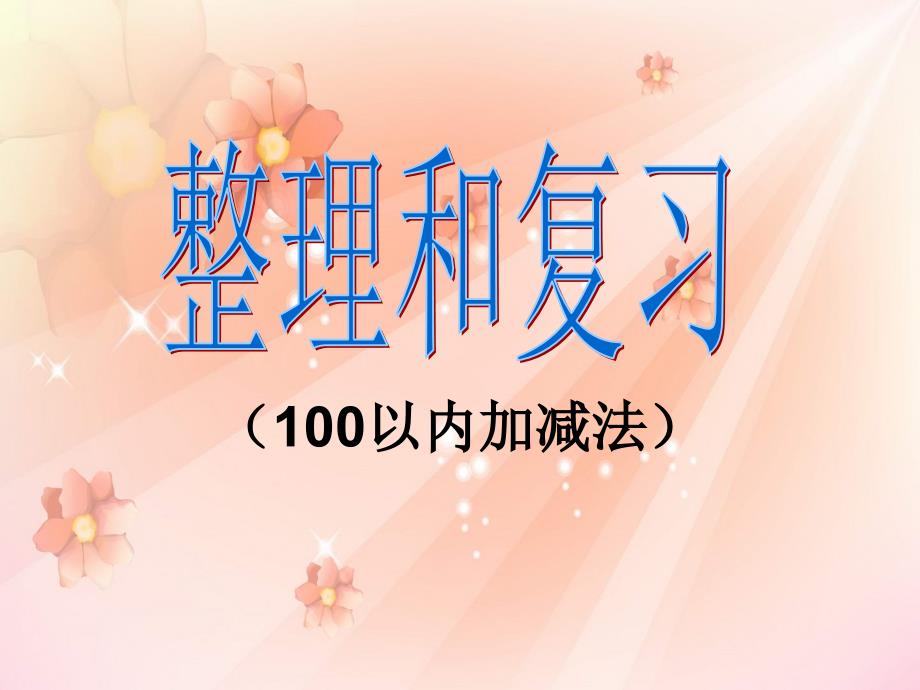 整理和复习

（100以内加减法）